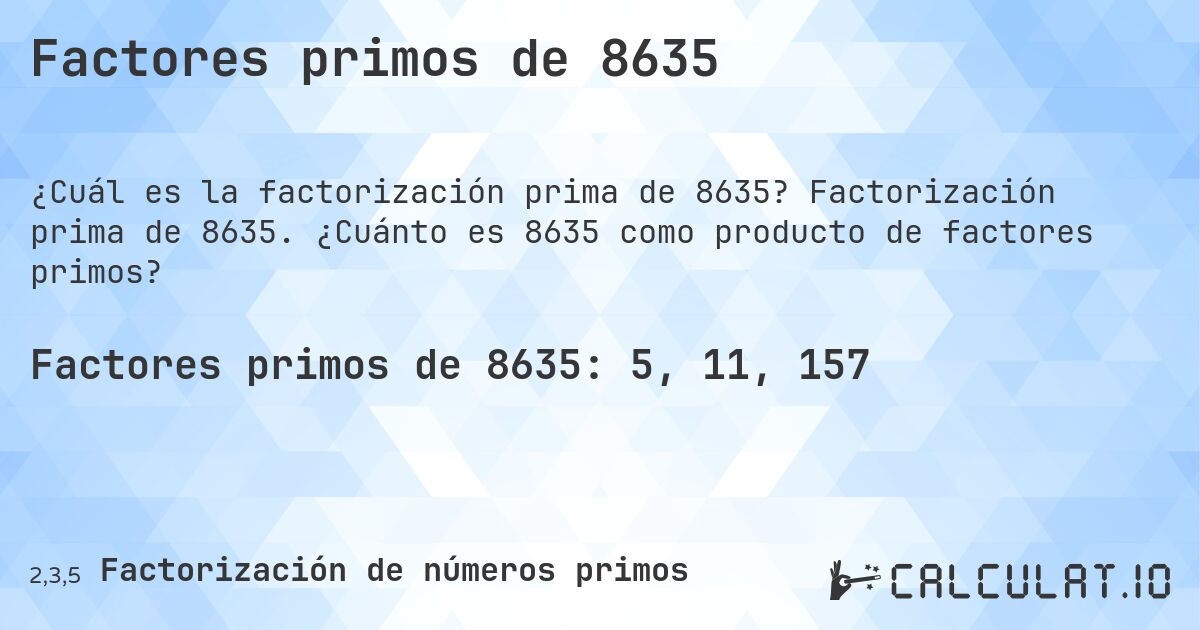 Factores primos de 8635

¿Cuál es la factorización prima de 8635? Factorización prima de 8635. ¿Cuánto es 8635 como producto de factores primos?

Factores primos de 8635: 5, 11, 157

2,3,5 Factorización de números primos

CALCULAT.IO